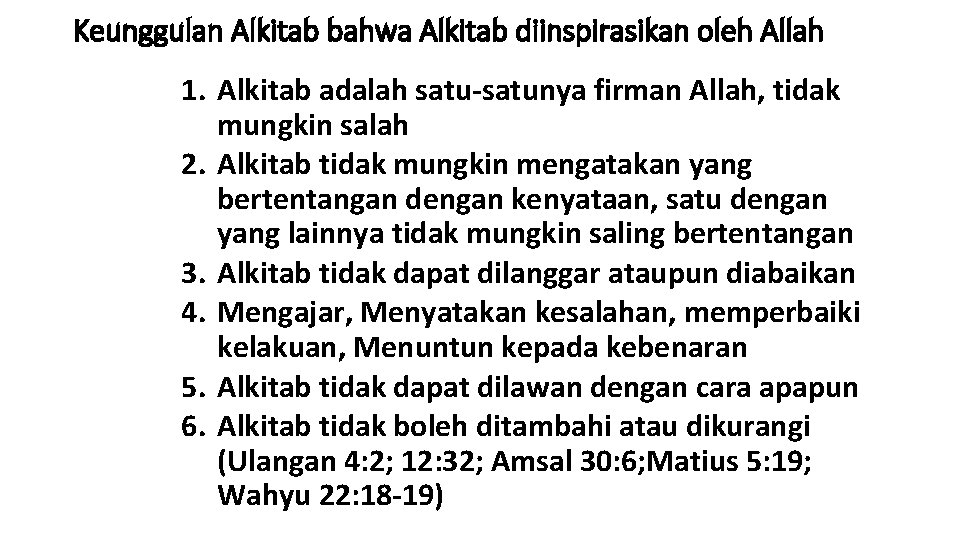 Keunggulan Alkitab bahwa Alkitab diinspirasikan oleh Allah

1. Alkitab adalah satu-satunya firman Allah, tidak mungkin salah
2. Alkitab tidak mungkin mengatakan yang bertentangan dengan kenyataan, satu dengan yang lainnya tidak mungkin saling bertentangan
3. Alkitab tidak dapat dilanggar ataupun diabaikan
4. Mengajar, Menyatakan kesalahan, memperbaiki kelakuan, Menuntun kepada kebenaran
5. Alkitab tidak dapat dilawan dengan cara apapun
6. Alkitab tidak boleh ditambahi atau dikurangi (Ulangan 4:2; 12:32; Amsal 30:6;Matius 5:19; Wahyu 22:18-19)